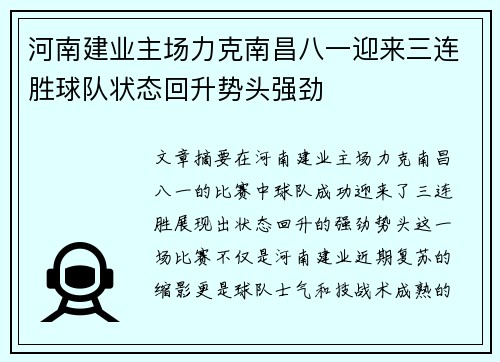 河南建业主场力克南昌八一迎来三连胜球队状态回升势头强劲

文章摘要在河南建业主场力克南昌八一的比赛中球队成功迎来了三连胜展现出状态回升的强劲势头这一场比赛不仅是河南建业近期复苏的缩影更是球队士气和技战术成熟的